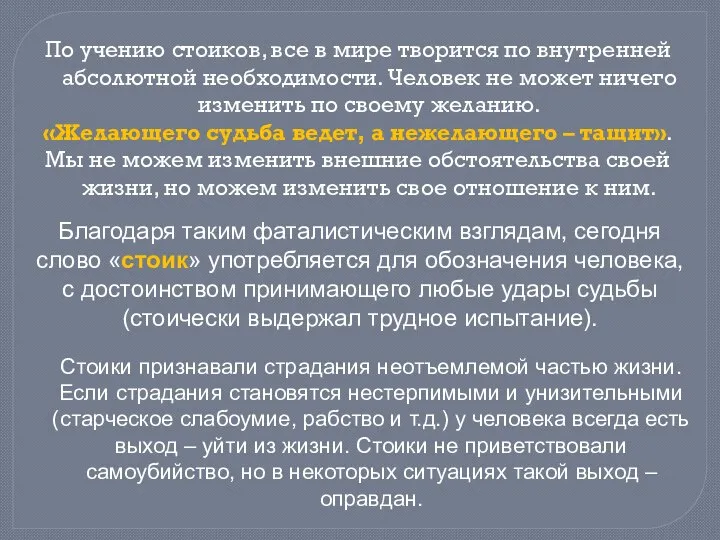 По учению стоиков, все в мире творится по внутренней абсолютной необходимости. Человек не может ничего изменить по своему желанию.
«Желающего судьба ведет, а нежелающего – тащит».
Мы не можем изменить внешние обстоятельства своей жизни, но можем изменить свое отношение к ним.

Благодаря таким фаталистическим взглядам, сегодня слово «стоик» употребляется для обозначения человека, с достоинством принимающего любые удары судьбы (стоически выдержал трудное испытание).

Стоики признавали страдания неотъемлемой частью жизни. Если страдания становятся нестерпимыми и унизительными (старческое слабоумие, рабство и т.д.) у человека всегда есть выход – уйти из жизни. Стоики не приветствовали самоубийство, но в некоторых ситуациях такой выход – оправдан.